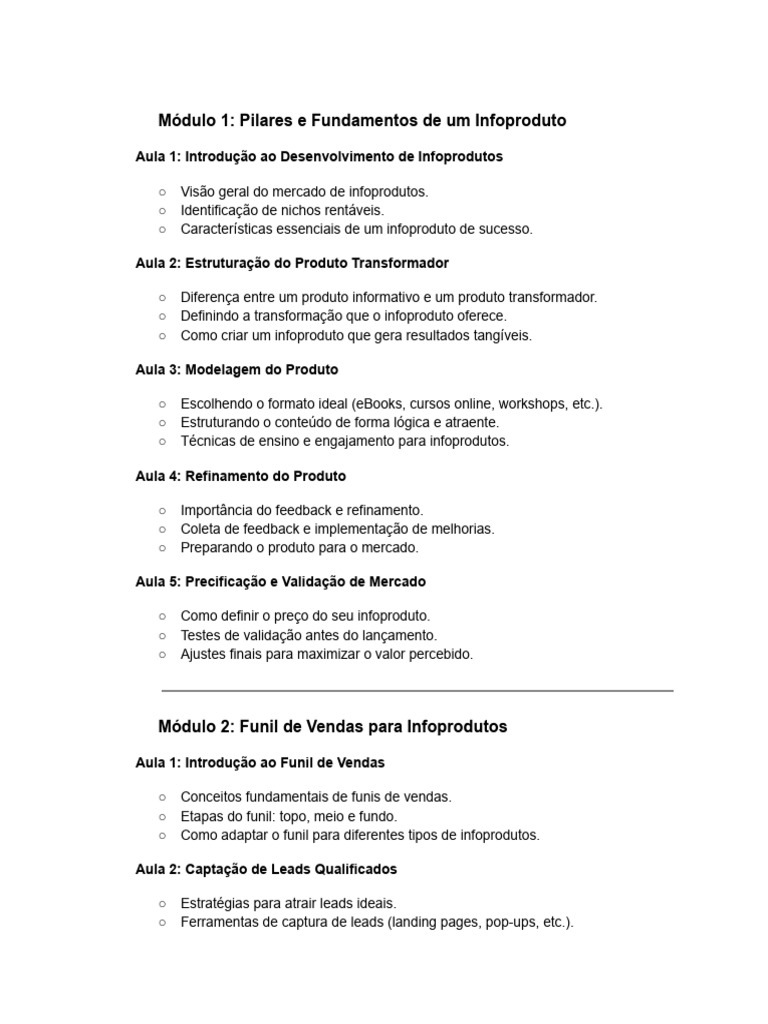 Módulo 1: Pilares e Fundamentos de um Infoproduto

Aula 1: Introdução ao Desenvolvimento de Infoprodutos

○ Visão geral do mercado de infoprodutos.
○ Identificação de nichos rentáveis.
○ Características essenciais de um infoproduto de sucesso.

Aula 2: Estruturação do Produto Transformador

○ Diferença entre um produto informativo e um produto transformador.
○ Definindo a transformação que o infoproduto oferece.
○ Como criar um infoproduto que gera resultados tangíveis.

Aula 3: Modelagem do Produto

○ Escolhendo o formato ideal (eBooks, cursos online, workshops, etc.).
○ Estruturando o conteúdo de forma lógica e atraente.
○ Técnicas de ensino e engajamento para infoprodutos.

Aula 4: Refinamento do Produto

○ Importância do feedback e refinamento.
○ Coleta de feedback e implementação de melhorias.
○ Preparando o produto para o mercado.

Aula 5: Precificação e Validação de Mercado

○ Como definir o preço do seu infoproduto.
○ Testes de validação antes do lançamento.
○ Ajustes finais para maximizar o valor percebido.

Módulo 2: Funil de Vendas para Infoprodutos

Aula 1: Introdução ao Funil de Vendas

○ Conceitos fundamentais de funis de vendas.
○ Etapas do funil: topo, meio e fundo.
○ Como adaptar o funil para diferentes tipos de infoprodutos.

Aula 2: Captação de Leads Qualificados

○ Estratégias para atrair leads ideais.
○ Ferramentas de captura de leads (landing pages, pop-ups, etc.).